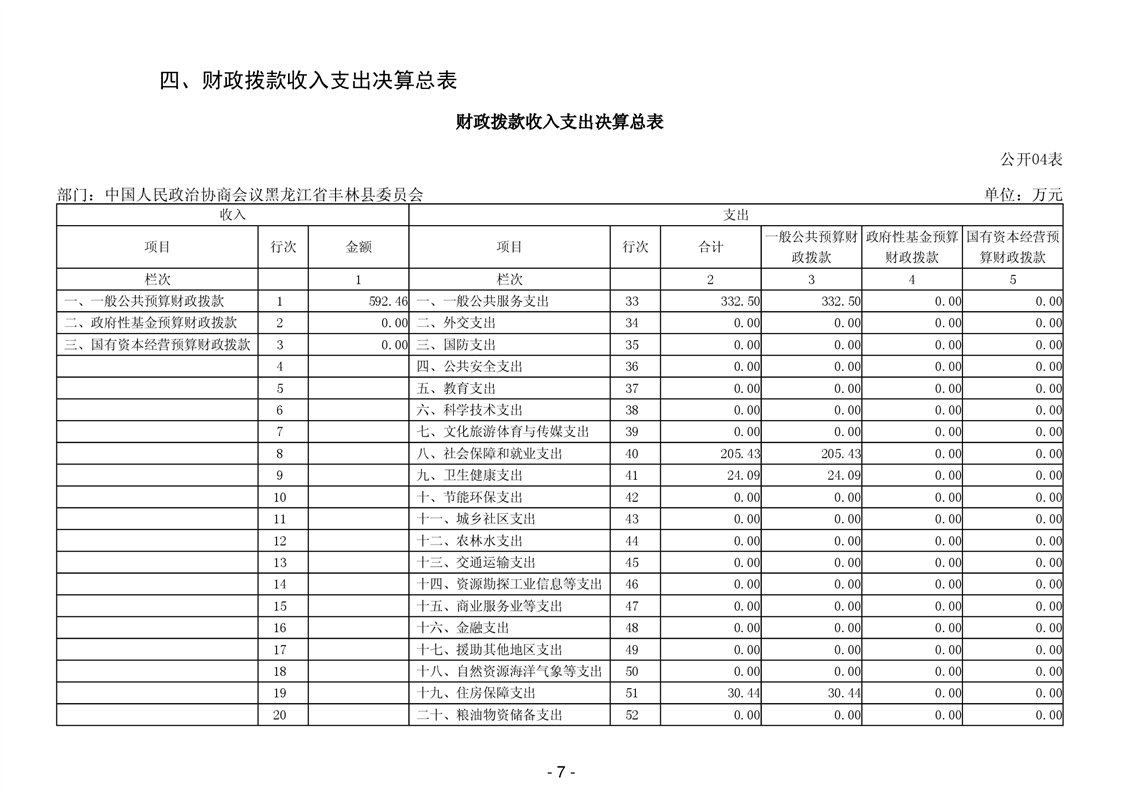 四、财政拨款收入支出决算总表

财政拨款收入支出决算总表

公开04表

部门：中国人民政治协商会议黑龙江省丰林县委员会 单位：万元

| 收入 | | | 支出 | | | | | |
|---|---|---|---|---|---|---|---|---|
| 项目 | 行次 | 金额 | 项目 | 行次 | 合计 | 一般公共预算财政拨款 | 政府性基金预算财政拨款 | 国有资本经营预算财政拨款 |
| 栏次 | | 1 | 栏次 | | 2 | 3 | 4 | 5 |
| 一、一般公共预算财政拨款 | 1 | 592.46 | 一、一般公共服务支出 | 33 | 332.50 | 332.50 | 0.00 | 0.00 |
| 二、政府性基金预算财政拨款 | 2 | 0.00 | 二、外交支出 | 34 | 0.00 | 0.00 | 0.00 | 0.00 |
| 三、国有资本经营预算财政拨款 | 3 | 0.00 | 三、国防支出 | 35 | 0.00 | 0.00 | 0.00 | 0.00 |
| | 4 | | 四、公共安全支出 | 36 | 0.00 | 0.00 | 0.00 | 0.00 |
| | 5 | | 五、教育支出 | 37 | 0.00 | 0.00 | 0.00 | 0.00 |
| | 6 | | 六、科学技术支出 | 38 | 0.00 | 0.00 | 0.00 | 0.00 |
| | 7 | | 七、文化旅游体育与传媒支出 | 39 | 0.00 | 0.00 | 0.00 | 0.00 |
| | 8 | | 八、社会保障和就业支出 | 40 | 205.43 | 205.43 | 0.00 | 0.00 |
| | 9 | | 九、卫生健康支出 | 41 | 24.09 | 24.09 | 0.00 | 0.00 |
| | 10 | | 十、节能环保支出 | 42 | 0.00 | 0.00 | 0.00 | 0.00 |
| | 11 | | 十一、城乡社区支出 | 43 | 0.00 | 0.00 | 0.00 | 0.00 |
| | 12 | | 十二、农林水支出 | 44 | 0.00 | 0.00 | 0.00 | 0.00 |
| | 13 | | 十三、交通运输支出 | 45 | 0.00 | 0.00 | 0.00 | 0.00 |
| | 14 | | 十四、资源勘探工业信息等支出 | 46 | 0.00 | 0.00 | 0.00 | 0.00 |
| | 15 | | 十五、商业服务业等支出 | 47 | 0.00 | 0.00 | 0.00 | 0.00 |
| | 16 | | 十六、金融支出 | 48 | 0.00 | 0.00 | 0.00 | 0.00 |
| | 17 | | 十七、援助其他地区支出 | 49 | 0.00 | 0.00 | 0.00 | 0.00 |
| | 18 | | 十八、自然资源海洋气象等支出 | 50 | 0.00 | 0.00 | 0.00 | 0.00 |
| | 19 | | 十九、住房保障支出 | 51 | 30.44 | 30.44 | 0.00 | 0.00 |
| | 20 | | 二十、粮油物资储备支出 | 52 | 0.00 | 0.00 | 0.00 | 0.00 |

- 7 -